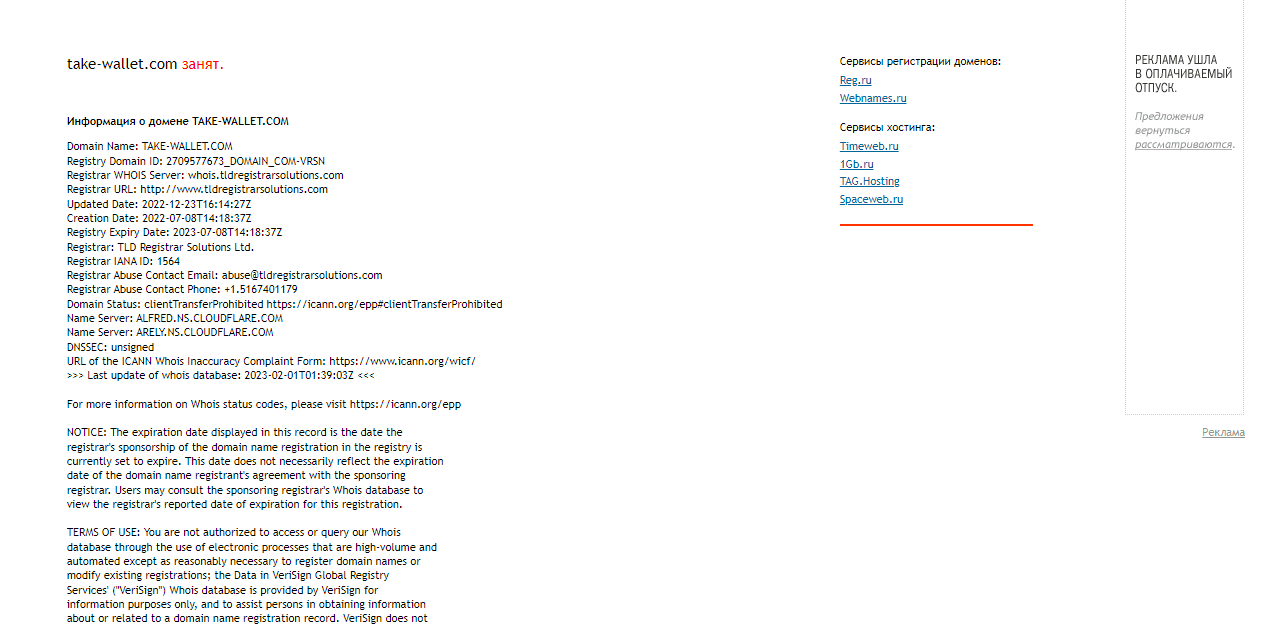 take-wallet.com занят.

Информация о домене TAKE-WALLET.COM

Domain Name: TAKE-WALLET.COM
Registry Domain ID: 2709577673_DOMAIN_COM-VRSN
Registrar WHOIS Server: whois.tldregistrarsolutions.com
Registrar URL: http://www.tldregistrarsolutions.com
Updated Date: 2022-12-23T16:14:27Z
Creation Date: 2022-07-08T14:18:37Z
Registry Expiry Date: 2023-07-08T14:18:37Z
Registrar: TLD Registrar Solutions Ltd.
Registrar IANA ID: 1564
Registrar Abuse Contact Email: abuse@tldregistrarsolutions.com
Registrar Abuse Contact Phone: +1.5167401179
Domain Status: clientTransferProhibited https://icann.org/epp#clientTransferProhibited
Name Server: ALFRED.NS.CLOUDFLARE.COM
Name Server: ARELY.NS.CLOUDFLARE.COM
DNSSEC: unsigned
URL of the ICANN Whois Inaccuracy Complaint Form: https://www.icann.org/wicf/
>>> Last update of whois database: 2023-02-01T01:39:03Z <<<

For more information on Whois status codes, please visit https://icann.org/epp

NOTICE: The expiration date displayed in this record is the date the registrar's sponsorship of the domain name registration in the registry is currently set to expire. This date does not necessarily reflect the expiration date of the domain name registrant's agreement with the sponsoring registrar. Users may consult the sponsoring registrar's Whois database to view the registrar's reported date of expiration for this registration.

TERMS OF USE: You are not authorized to access or query our Whois database through the use of electronic processes that are high-volume and automated except as reasonably necessary to register domain names or modify existing registrations; the Data in VeriSign Global Registry Services' ("VeriSign") Whois database is provided by VeriSign for information purposes only, and to assist persons in obtaining information about or related to a domain name registration record. VeriSign does not

Сервисы регистрации доменов:
Reg.ru
Webnames.ru

Сервисы хостинга:
Timeweb.ru
1Gb.ru
TAG.Hosting
Spaceweb.ru

РЕКЛАМА УШЛА В ОПЛАЧИВАЕМЫЙ ОТПУСК.

Предложения вернуться рассматриваются.

Реклама